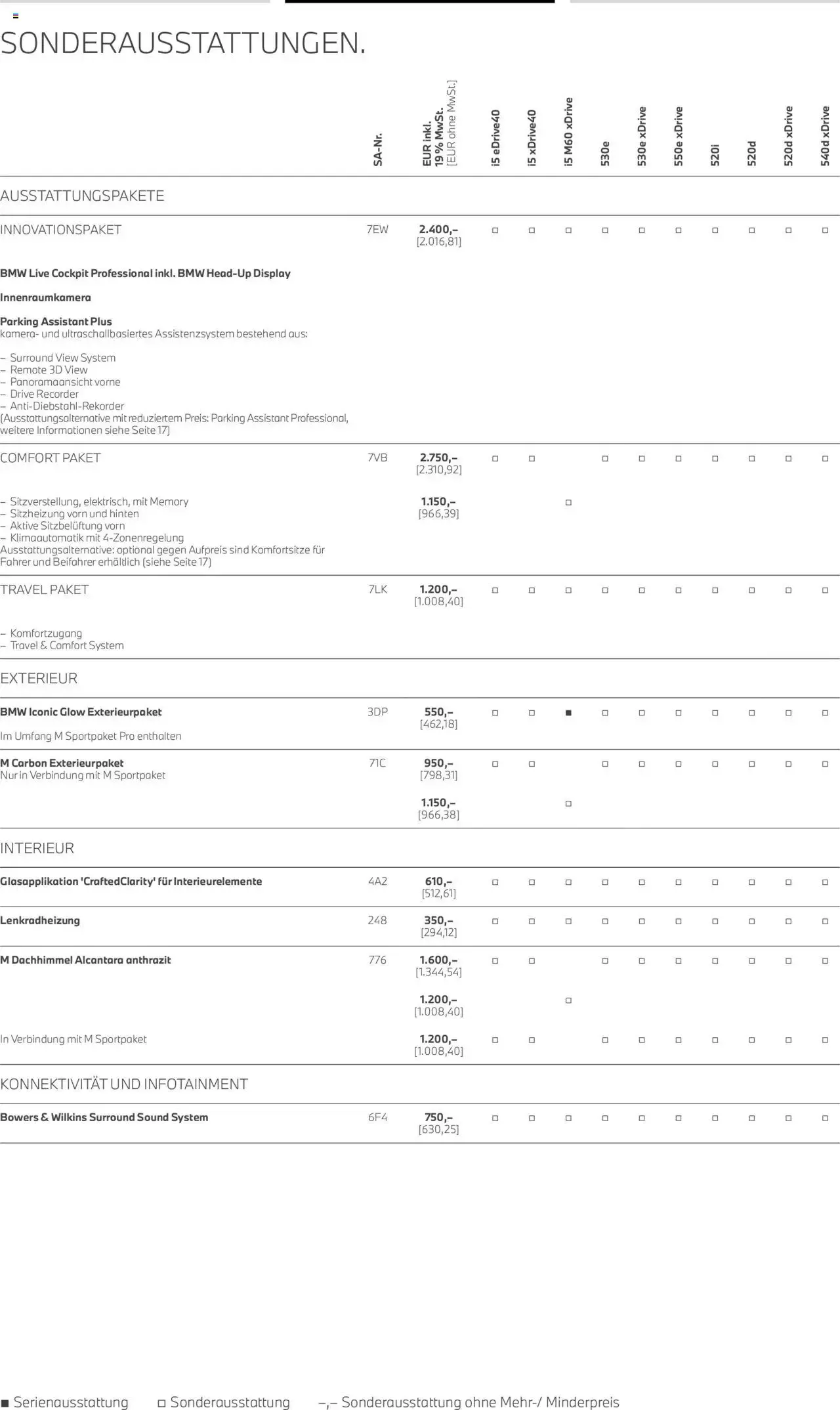 SONDERAUSSTATTUNGEN.

| | SA-Nr. | EUR inkl. 19 % MwSt. [EUR ohne MwSt.] | i5 eDrive40 | i5 xDrive40 | i5 M60 xDrive | 530e | 530e xDrive | 550e xDrive | 520i | 520d | 520d xDrive | 540d xDrive |
|---|---|---|---|---|---|---|---|---|---|---|---|---|
| AUSSTATTUNGSPAKETE | | | | | | | | | | | | |
| INNOVATIONSPAKET | 7EW | 2.400,– [2.016,81] | ☐ | ☐ | ☐ | ☐ | ☐ | ☐ | ☐ | ☐ | ☐ | ☐ |
| BMW Live Cockpit Professional inkl. BMW Head-Up Display Innenraumkamera Parking Assistant Plus kamera- und ultraschallbasiertes Assistenzsystem bestehend aus: - Surround View System - Remote 3D View - Panoramaansicht vorne - Drive Recorder - Anti-Diebstahl-Rekorder (Ausstattungsalternative mit reduziertem Preis: Parking Assistant Professional, weitere Informationen siehe Seite 17) | | | | | | | | | | | | |
| COMFORT PAKET | 7VB | 2.750,– [2.310,92] | ☐ | ☐ | | ☐ | ☐ | ☐ | ☐ | ☐ | ☐ | ☐ |
| - Sitzverstellung, elektrisch, mit Memory - Sitzheizung vorn und hinten - Aktive Sitzbelüftung vorn - Klimaautomatik mit 4-Zonenregelung Ausstattungsalternative: optional gegen Aufpreis sind Komfortsitze für Fahrer und Beifahrer erhältlich (siehe Seite 17) | | 1.150,– [966,39] | | | ☐ | | | | | | | |
| TRAVEL PAKET | 7LK | 1.200,– [1.008,40] | ☐ | ☐ | ☐ | ☐ | ☐ | ☐ | ☐ | ☐ | ☐ | ☐ |
| - Komfortzugang - Travel & Comfort System | | | | | | | | | | | | |
| EXTERIEUR | | | | | | | | | | | | |
| BMW Iconic Glow Exterieurpaket Im Umfang M Sportpaket Pro enthalten | 3DP | 550,– [462,18] | ☐ | ☐ | ■ | ☐ | ☐ | ☐ | ☐ | ☐ | ☐ | ☐ |
| M Carbon Exterieurpaket Nur in Verbindung mit M Sportpaket | 71C | 950,– [798,31] | ☐ | ☐ | | ☐ | ☐ | ☐ | ☐ | ☐ | ☐ | ☐ |
| | | 1.150,– [966,38] | | | ☐ | | | | | | | |
| INTERIEUR | | | | | | | | | | | | |
| Glasapplikation 'CraftedClarity' für Interieurelemente | 4A2 | 610,– [512,61] | ☐ | ☐ | ☐ | ☐ | ☐ | ☐ | ☐ | ☐ | ☐ | ☐ |
| Lenkradheizung | 248 | 350,– [294,12] | ☐ | ☐ | ☐ | ☐ | ☐ | ☐ | ☐ | ☐ | ☐ | ☐ |
| M Dachhimmel Alcantara anthrazit | 776 | 1.600,– [1.344,54] | ☐ | ☐ | | ☐ | ☐ | ☐ | ☐ | ☐ | ☐ | ☐ |
| | | 1.200,– [1.008,40] | | | ☐ | | | | | | | |
| In Verbindung mit M Sportpaket | | 1.200,– [1.008,40] | ☐ | ☐ | | ☐ | ☐ | ☐ | ☐ | ☐ | ☐ | ☐ |
| KONNEKTIVITÄT UND INFOTAINMENT | | | | | | | | | | | | |
| Bowers & Wilkins Surround Sound System | 6F4 | 750,– [630,25] | ☐ | ☐ | ☐ | ☐ | ☐ | ☐ | ☐ | ☐ | ☐ | ☐ |

■ Serienausstattung ☐ Sonderausstattung –,– Sonderausstattung ohne Mehr-/ Minderpreis